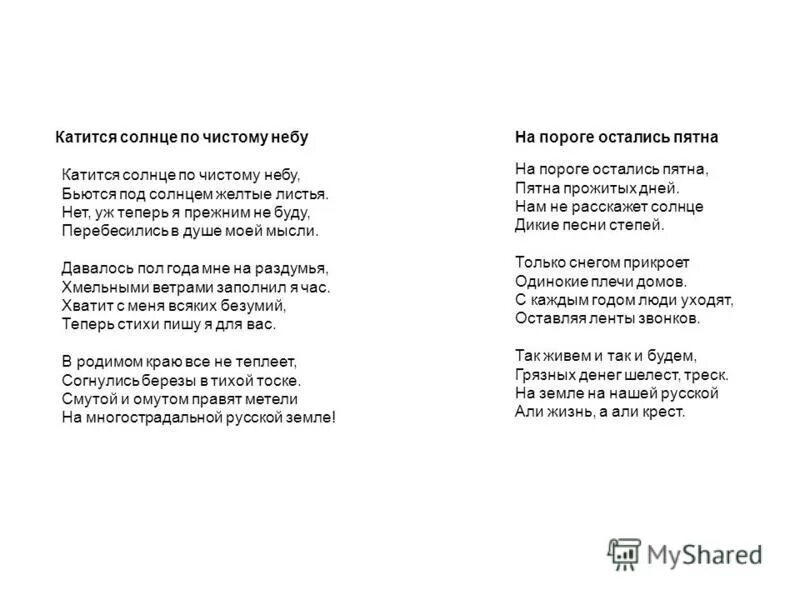 Катится солнце по чистому небу

Катится солнце по чистому небу,
Бьются под солнцем желтые листья.
Нет, уж теперь я прежним не буду,
Перебесились в душе моей мысли.

Давалось пол года мне на раздумья,
Хмельными ветрами заполнил я час.
Хватит с меня всяких безумий,
Теперь стихи пишу я для вас.

В родимом краю все не теплеет,
Согнулись березы в тихой тоске.
Смутой и омутом правят метели
На многострадальной русской земле!

На пороге остались пятна

На пороге остались пятна,
Пятна прожитых дней.
Нам не расскажет солнце
Дикие песни степей.

Только снегом прикроет
Одинокие плечи домов.
С каждым годом люди уходят,
Оставляя ленты звонков.

Так живем и так и будем,
Грязных денег шелест, треск.
На земле на нашей русской
Али жизнь, а али крест.

MyShared